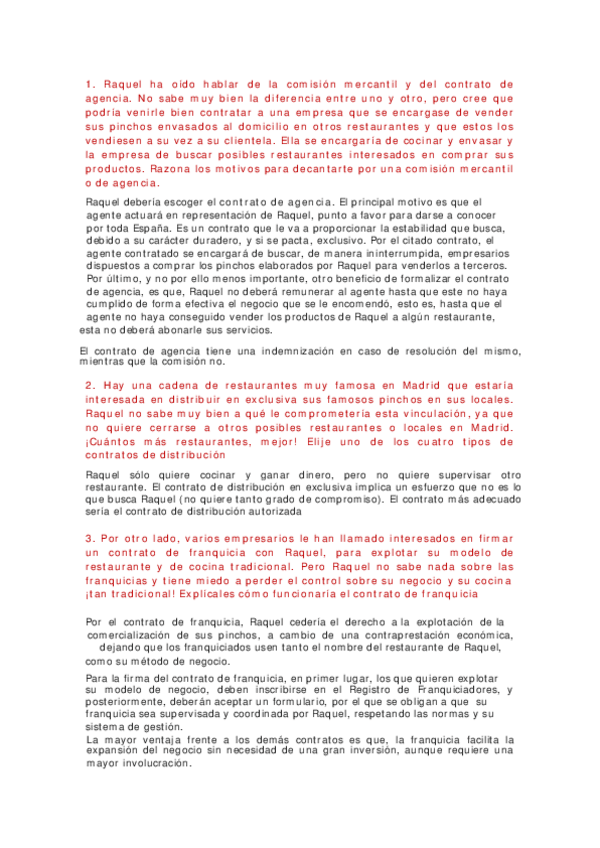 1. Raquel ha oído hablar de la comisión mercantil y del contrato de agencia. No sabe muy bien la diferencia entre uno y otro, pero cree que podría venirle bien contratar a una empresa que se encargase de vender sus pinchos envasados al domicilio en otros restaurantes y que estos los vendiesen a su vez a su clientela. Ella se encargaría de cocinar y envasar y la empresa de buscar posibles restaurantes interesados en comprar sus productos. Razona los motivos para decantarte por una comisión mercantil o de agencia.

Raquel debería escoger el contrato de agencia. El principal motivo es que el agente actuará en representación de Raquel, punto a favor para darse a conocer por toda España. Es un contrato que le va a proporcionar la estabilidad que busca, debido a su carácter duradero, y si se pacta, exclusivo. Por el citado contrato, el agente contratado se encargará de buscar, de manera ininterrumpida, empresarios dispuestos a comprar los pinchos elaborados por Raquel para venderlos a terceros. Por último, y no por ello menos importante, otro beneficio de formalizar el contrato de agencia, es que, Raquel no deberá remunerar al agente hasta que este no haya cumplido de forma efectiva el negocio que se le encomendó, esto es, hasta que el agente no haya conseguido vender los productos de Raquel a algún restaurante, esta no deberá abonarle sus servicios.

El contrato de agencia tiene una indemnización en caso de resolución del mismo, mientras que la comisión no.

2. Hay una cadena de restaurantes muy famosa en Madrid que estaría interesada en distribuir en exclusiva sus famosos pinchos en sus locales. Raquel no sabe muy bien a qué le comprometería esta vinculación, ya que no quiere cerrarse a otros posibles restaurantes o locales en Madrid. ¡Cuántos más restaurantes, mejor! Elije uno de los cuatro tipos de contratos de distribución

Raquel sólo quiere cocinar y ganar dinero, pero no quiere supervisar otro restaurante. El contrato de distribución en exclusiva implica un esfuerzo que no es lo que busca Raquel (no quiere tanto grado de compromiso). El contrato más adecuado sería el contrato de distribución autorizada

3. Por otro lado, varios empresarios le han llamado interesados en firmar un contrato de franquicia con Raquel, para explotar su modelo de restaurante y de cocina tradicional. Pero Raquel no sabe nada sobre las franquicias y tiene miedo a perder el control sobre su negocio y su cocina ¡tan tradicional! Explícales cómo funcionaría el contrato de franquicia

Por el contrato de franquicia, Raquel cedería el derecho a la explotación de la comercialización de sus pinchos, a cambio de una contraprestación económica, dejando que los franquiciados usen tanto el nombre del restaurante de Raquel, como su método de negocio.

Para la firma del contrato de franquicia, en primer lugar, los que quieren explotar su modelo de negocio, deben inscribirse en el Registro de Franquiciadores, y posteriormente, deberán aceptar un formulario, por el que se obligan a que su franquicia sea supervisada y coordinada por Raquel, respetando las normas y su sistema de gestión.
La mayor ventaja frente a los demás contratos es que, la franquicia facilita la expansión del negocio sin necesidad de una gran inversión, aunque requiere una mayor involucración.